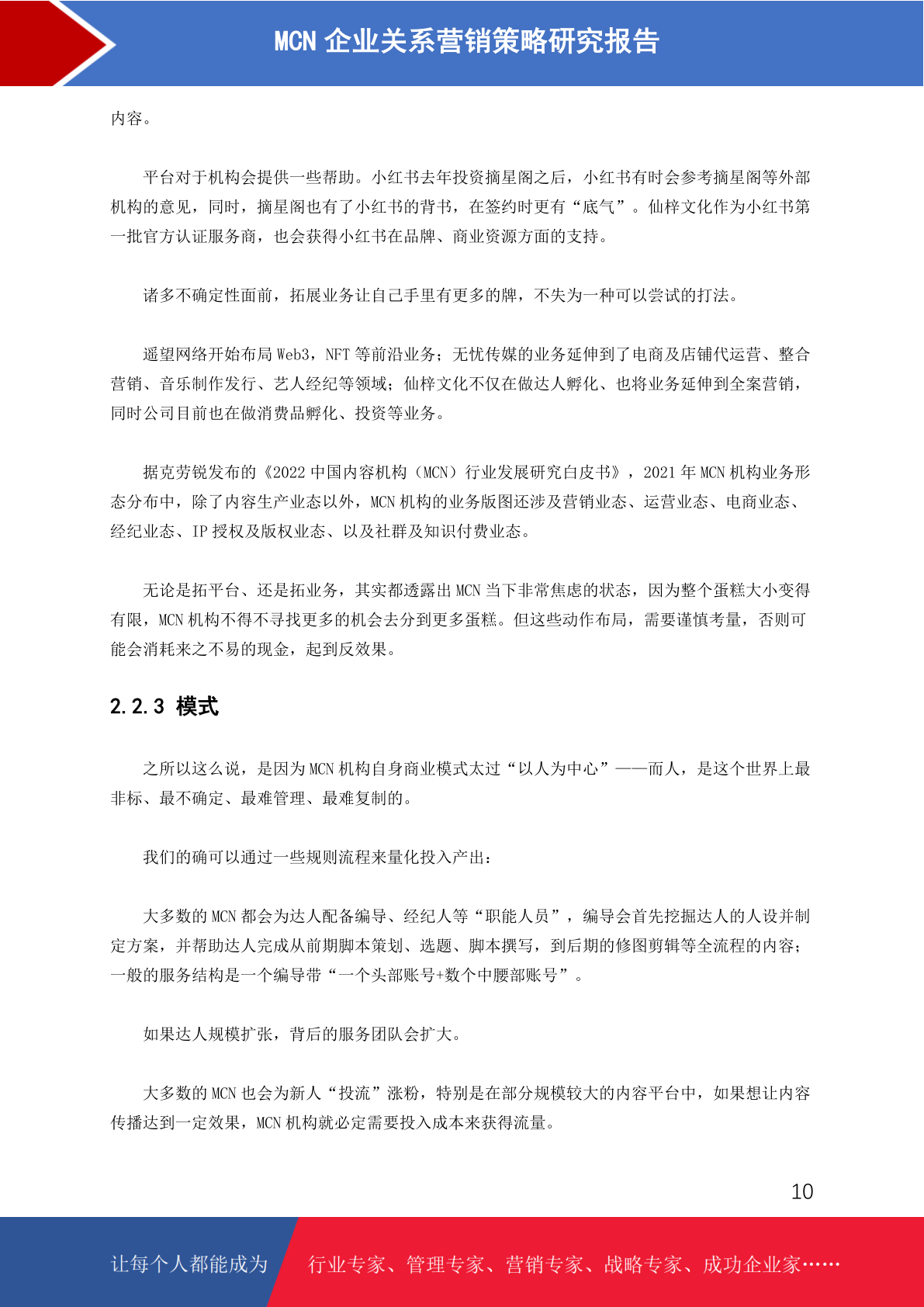 MCN 企业关系营销策略研究报告

内容。

平台对于机构会提供一些帮助。小红书去年投资摘星阁之后，小红书有时会参考摘星阁等外部机构的意见，同时，摘星阁也有了小红书的背书，在签约时更有“底气”。仙梓文化作为小红书第一批官方认证服务商，也会获得小红书在品牌、商业资源方面的支持。

诸多不确定性面前，拓展业务让自己手里有更多的牌，不失为一种可以尝试的打法。

遥望网络开始布局 Web3，NFT 等前沿业务；无忧传媒的业务延伸到了电商及店铺代运营、整合营销、音乐制作发行、艺人经纪等领域；仙梓文化不仅在做达人孵化、也将业务延伸到全案营销，同时公司目前也在做消费品孵化、投资等业务。

据克劳锐发布的《2022 中国内容机构（MCN）行业发展研究白皮书》，2021 年 MCN 机构业务形态分布中，除了内容生产业态以外，MCN 机构的业务版图还涉及营销业态、运营业态、电商业态、经纪业态、IP 授权及版权业态、以及社群及知识付费业态。

无论是拓平台、还是拓业务，其实都透露出 MCN 当下非常焦虑的状态，因为整个蛋糕大小变得有限，MCN 机构不得不寻找更多的机会去分到更多蛋糕。但这些动作布局，需要谨慎考量，否则可能会消耗来之不易的现金，起到反效果。

2.2.3 模式

之所以这么说，是因为 MCN 机构自身商业模式太过“以人为中心”——而人，是这个世界上最非标、最不确定、最难管理、最难复制的。

我们的确可以通过一些规则流程来量化投入产出：

大多数的 MCN 都会为达人配备编导、经纪人等“职能人员”，编导会首先挖掘达人的人设并制定方案，并帮助达人完成从前期脚本策划、选题、脚本撰写，到后期的修图剪辑等全流程的内容；一般的服务结构是一个编导带“一个头部账号+数个中腰部账号”。

如果达人规模扩张，背后的服务团队会扩大。

大多数的 MCN 也会为新人“投流”涨粉，特别是在部分规模较大的内容平台中，如果想让内容传播达到一定效果，MCN 机构就必定需要投入成本来获得流量。

10

让每个人都能成为 行业专家、管理专家、营销专家、战略专家、成功企业家……